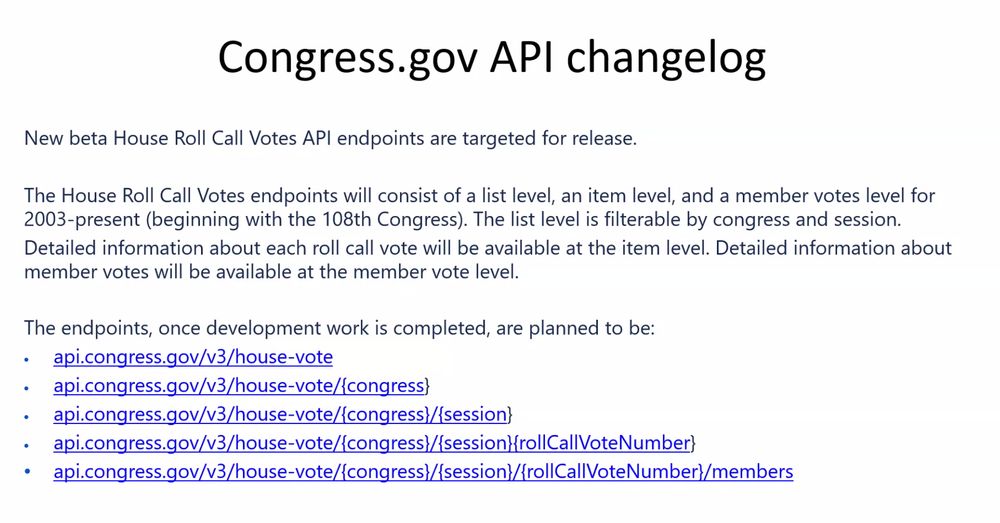 Congress.gov API changelog

New beta House Roll Call Votes API endpoints are targeted for release.

The House Roll Call Votes endpoints will consist of a list level, an item level, and a member votes level for 2003-present (beginning with the 108th Congress). The list level is filterable by congress and session. Detailed information about each roll call vote will be available at the item level. Detailed information about member votes will be available at the member vote level.

The endpoints, once development work is completed, are planned to be:
• api.congress.gov/v3/house-vote
• api.congress.gov/v3/house-vote/{congress}
• api.congress.gov/v3/house-vote/{congress}/{session}
• api.congress.gov/v3/house-vote/{congress}/{session}{rollCallVoteNumber}
• api.congress.gov/v3/house-vote/{congress}/{session}/{rollCallVoteNumber}/members